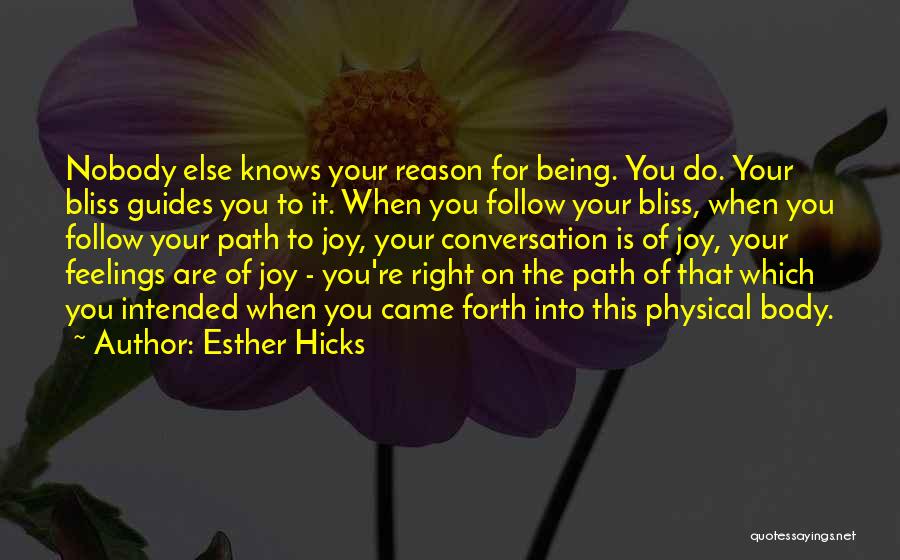 Nobody else knows your reason for being. You do. Your bliss guides you to it. When you follow your bliss, when you follow your path to joy, your conversation is of joy, your feelings are of joy - you're right on the path of that which you intended when you came forth into this physical body.

~ Author: Esther Hicks

quotessayings.net